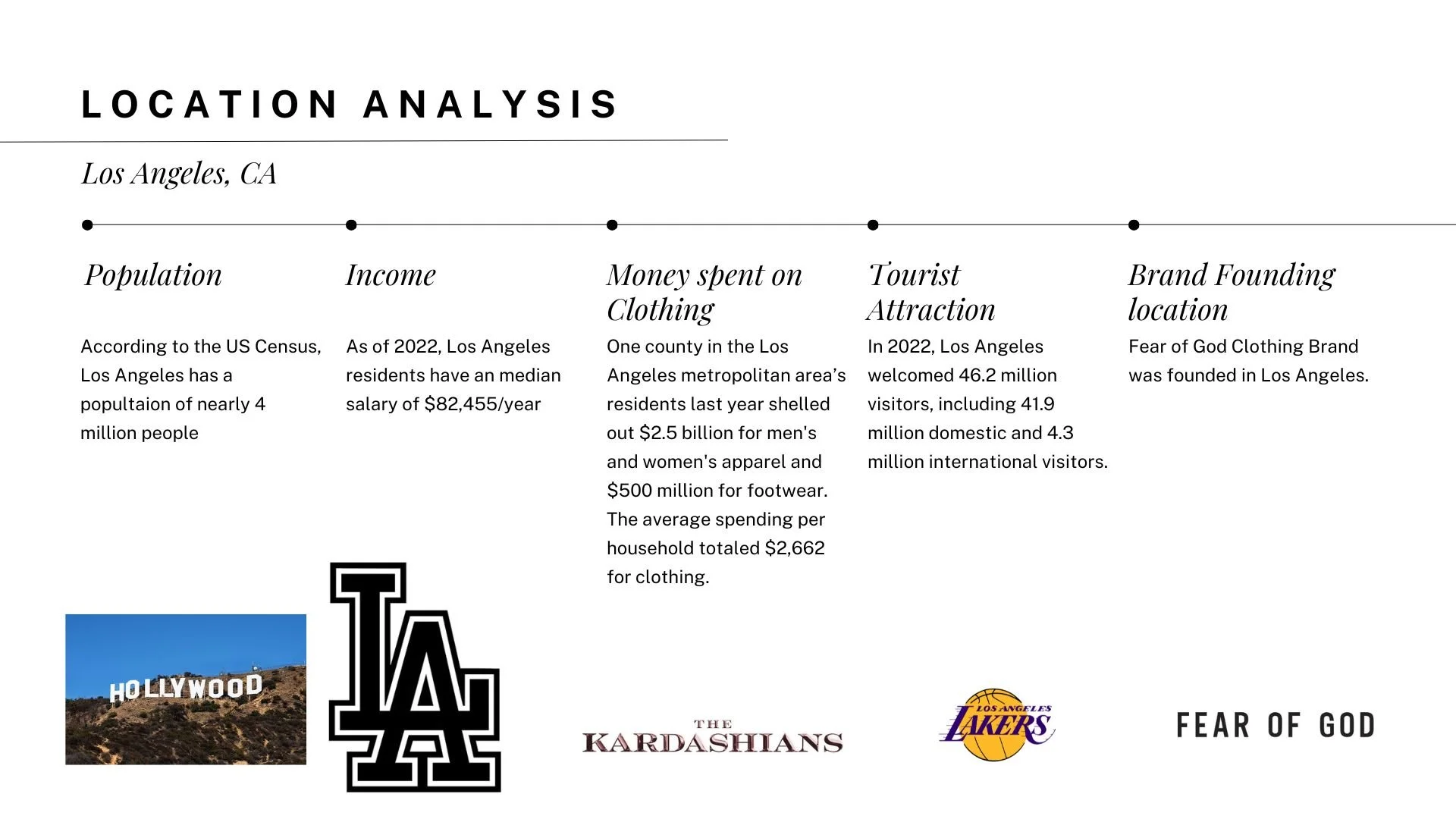 LOCATION ANALYSIS

Los Angeles, CA

Population

According to the US Census, Los Angeles has a popultaion of nearly 4 million people

Income

As of 2022, Los Angeles residents have an median salary of $82,455/year

Money spent on Clothing

One county in the Los Angeles metropolitan area's residents last year shelled out $2.5 billion for men's and women's apparel and $500 million for footwear. The average spending per household totaled $2,662 for clothing.

Tourist Attraction

In 2022, Los Angeles welcomed 46.2 million visitors, including 41.9 million domestic and 4.3 million international visitors.

Brand Founding location

Fear of God Clothing Brand was founded in Los Angeles.

HOLLYWOOD

LA

THE KARDASHIANS

LOS ANGELES LAKERS

FEAR OF GOD